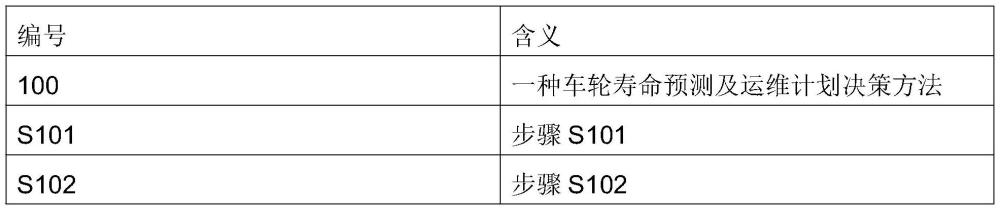 | 编号 | 含义 |
|---|---|
| 100 | 一种车轮寿命预测及运维计划决策方法 |
| S101 | 步骤 S101 |
| S102 | 步骤 S102 |